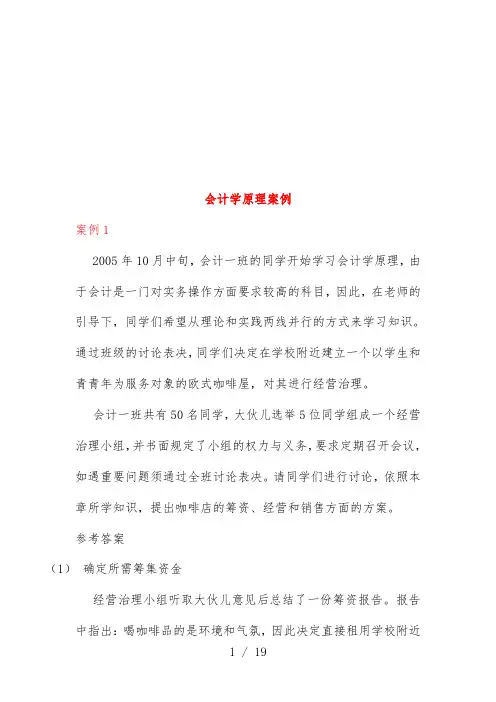 会计学原理案例

案例 1

2005 年 10 月中旬，会计一班的同学开始学习会计学原理，由于会计是一门对实务操作方面要求较高的科目，因此，在老师的引导下，同学们希望从理论和实践两线并行的方式来学习知识。通过班级的讨论表决，同学们决定在学校附近建立一个以学生和青青年为服务对象的欧式咖啡屋，对其进行经营治理。

会计一班共有 50 名同学，大伙儿选举 5 位同学组成一个经营治理小组，并书面规定了小组的权力与义务，要求定期召开会议，如遇重要问题须通过全班讨论表决。请同学们进行讨论，依照本章所学知识，提出咖啡店的筹资、经营和销售方面的方案。

参考答案

（1） 确定所需筹集资金

经营治理小组听取大伙儿意见后总结了一份筹资报告。报告中指出：喝咖啡品的是环境和气氛，因此决定直接租用学校附近

1 / 19